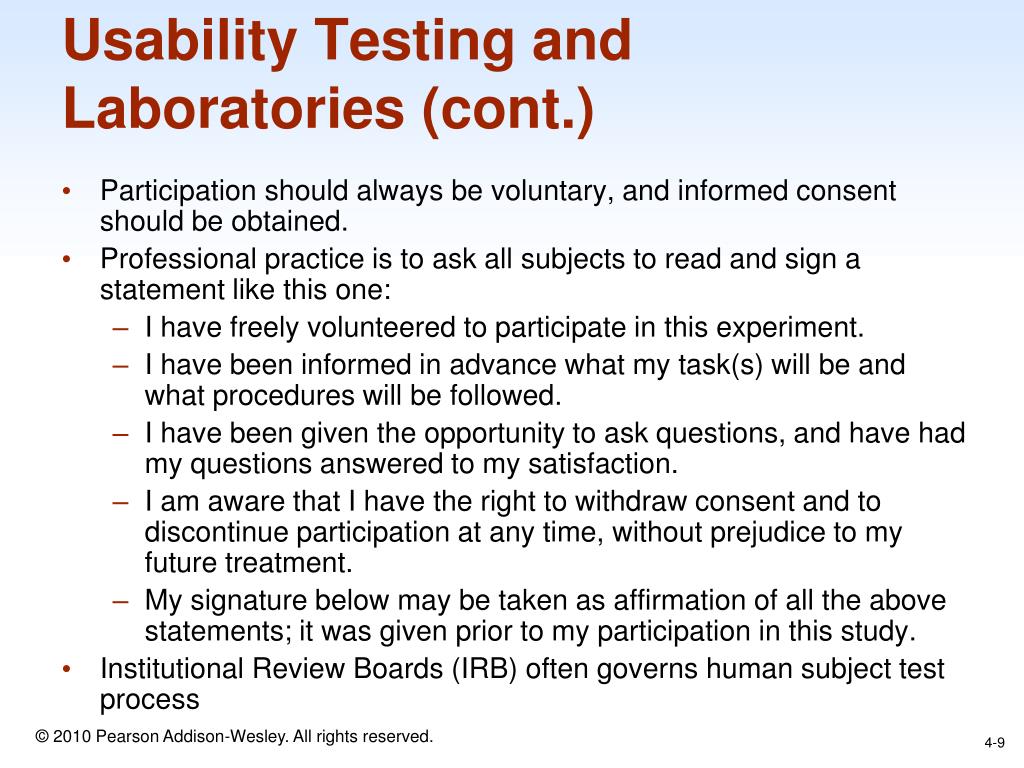 Usability Testing and Laboratories (cont.)

• Participation should always be voluntary, and informed consent should be obtained.
• Professional practice is to ask all subjects to read and sign a statement like this one:
– I have freely volunteered to participate in this experiment.
– I have been informed in advance what my task(s) will be and what procedures will be followed.
– I have been given the opportunity to ask questions, and have had my questions answered to my satisfaction.
– I am aware that I have the right to withdraw consent and to discontinue participation at any time, without prejudice to my future treatment.
– My signature below may be taken as affirmation of all the above statements; it was given prior to my participation in this study.
• Institutional Review Boards (IRB) often governs human subject test process

© 2010 Pearson Addison-Wesley. All rights reserved.

4-9